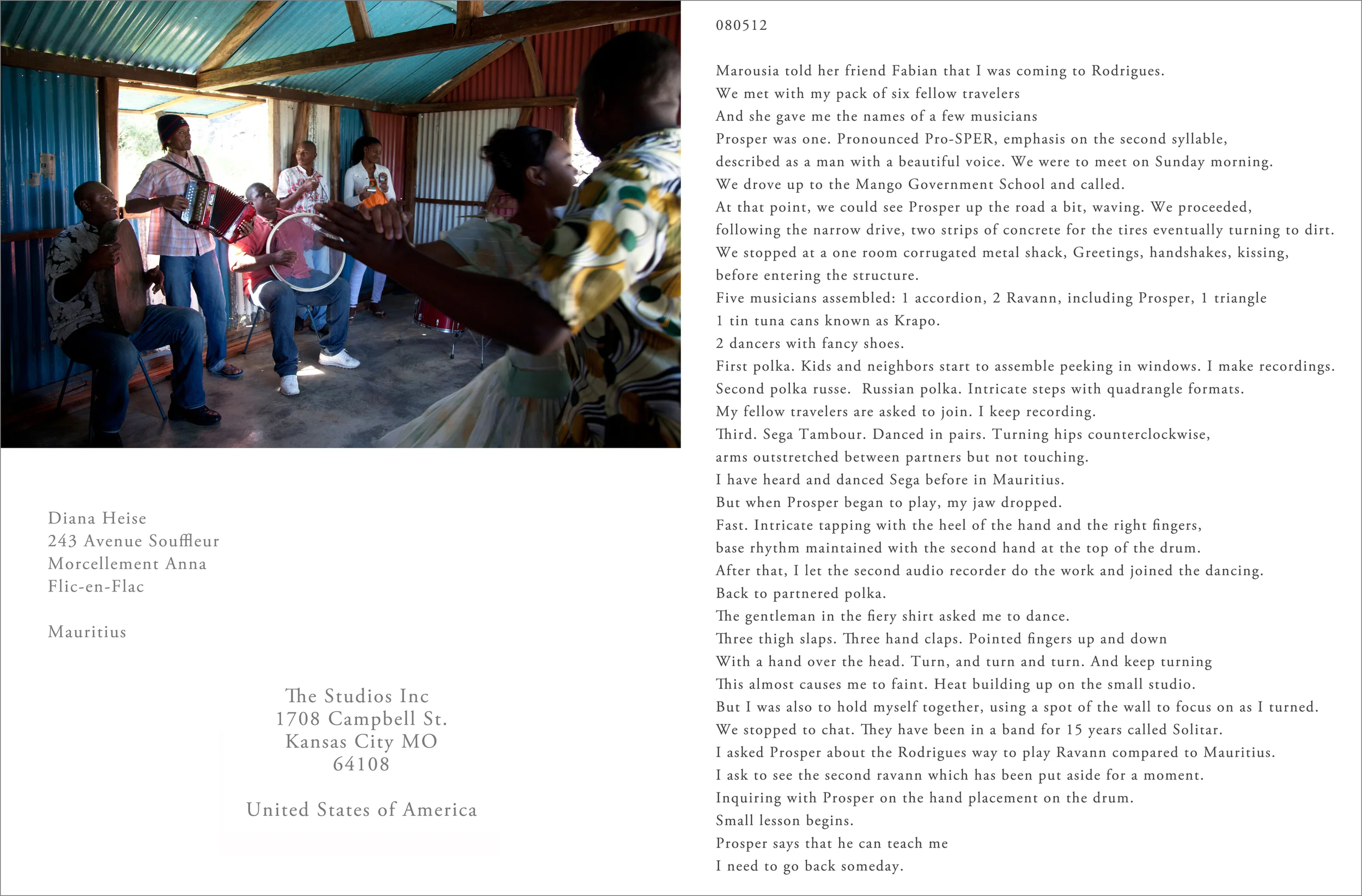 Diana Heise
243 Avenue Souffleur
Morcellement Anna
Flic-en-Flac

Mauritius

The Studios Inc
1708 Campbell St.
Kansas City MO
64108

United States of America

080512

Marousia told her friend Fabian that I was coming to Rodrigues.
We met with my pack of six fellow travelers
And she gave me the names of a few musicians
Prosper was one. Pronounced Pro-SPER, emphasis on the second syllable,
described as a man with a beautiful voice. We were to meet on Sunday morning.
We drove up to the Mango Government School and called.
At that point, we could see Prosper up the road a bit, waving. We proceeded,
following the narrow drive, two strips of concrete for the tires eventually turning to dirt.
We stopped at a one room corrugated metal shack, Greetings, handshakes, kissing,
before entering the structure.
Five musicians assembled: 1 accordion, 2 Ravann, including Prosper, 1 triangle
1 tin tuna cans known as Krapo.
2 dancers with fancy shoes.
First polka. Kids and neighbors start to assemble peeking in windows. I make recordings.
Second polka russe. Russian polka. Intricate steps with quadrangle formats.
My fellow travelers are asked to join. I keep recording.
Third. Sega Tambour. Danced in pairs. Turning hips counterclockwise,
arms outstretched between partners but not touching.
I have heard and danced Sega before in Mauritius.
But when Prosper began to play, my jaw dropped.
Fast. Intricate tapping with the heel of the hand and the right fingers,
base rhythm maintained with the second hand at the top of the drum.
After that, I let the second audio recorder do the work and joined the dancing.
Back to partnered polka.
The gentleman in the fiery shirt asked me to dance.
Three thigh slaps. Three hand claps. Pointed fingers up and down
With a hand over the head. Turn, and turn and turn. And keep turning
This almost causes me to faint. Heat building up on the small studio.
But I was also to hold myself together, using a spot of the wall to focus on as I turned.
We stopped to chat. They have been in a band for 15 years called Solitar.
I asked Prosper about the Rodrigues way to play Ravann compared to Mauritius.
I ask to see the second ravann which has been put aside for a moment.
Inquiring with Prosper on the hand placement on the drum.
Small lesson begins.
Prosper says that he can teach me
I need to go back someday.